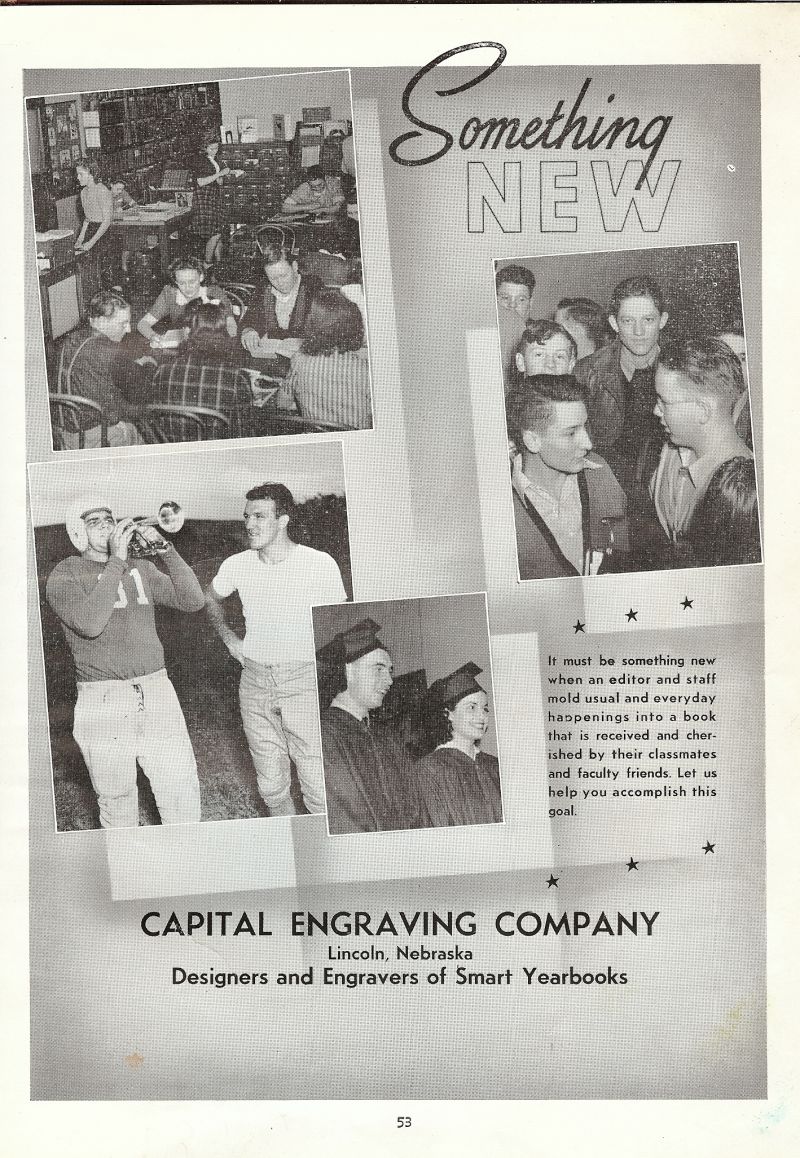 Something
NEW

31

It must be something new when an editor and staff mold usual and everyday happenings into a book that is received and cherished by their classmates and faculty friends. Let us help you accomplish this goal.

CAPITAL ENGRAVING COMPANY
Lincoln, Nebraska
Designers and Engravers of Smart Yearbooks

53